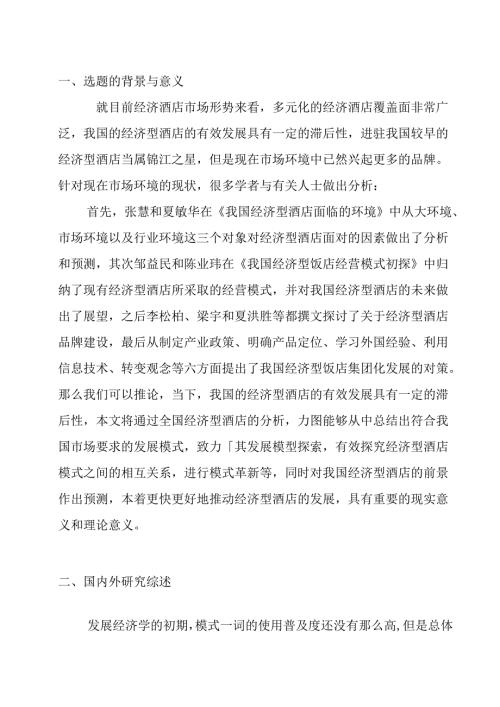 一、选题的背景与意义

就目前经济酒店市场形势来看，多元化的经济酒店覆盖面非常广泛，我国的经济型酒店的有效发展具有一定的滞后性，进驻我国较早的经济型酒店当属锦江之星，但是现在市场环境中已然兴起更多的品牌。针对现在市场环境的现状，很多学者与有关人士做出分析：

首先，张慧和夏敏华在《我国经济型酒店面临的环境》中从大环境、市场环境以及行业环境这三个对象对经济型酒店面对的因素做出了分析和预测，其次邹益民和陈业玮在《我国经济型饭店经营模式初探》中归纳了现有经济型酒店所采取的经营模式，并对我国经济型酒店的未来做出了展望，之后李松柏、梁宇和夏洪胜等都撰文探讨了关于经济型酒店品牌建设，最后从制定产业政策、明确产品定位、学习外国经验、利用信息技术、转变观念等六方面提出了我国经济型饭店集团化发展的对策。那么我们可以推论，当下，我国的经济型酒店的有效发展具有一定的滞后性，本文将通过全国经济型酒店的分析，力图能够从中总结出符合我国市场要求的发展模式，致力「其发展模型探索，有效探究经济型酒店模式之间的相互关系，进行模式革新等，同时对我国经济型酒店的前景作出预测，本着更快更好地推动经济型酒店的发展，具有重要的现实意义和理论意义。

二、国内外研究综述

发展经济学的初期，模式一词的使用普及度还没有那么高，但是总体